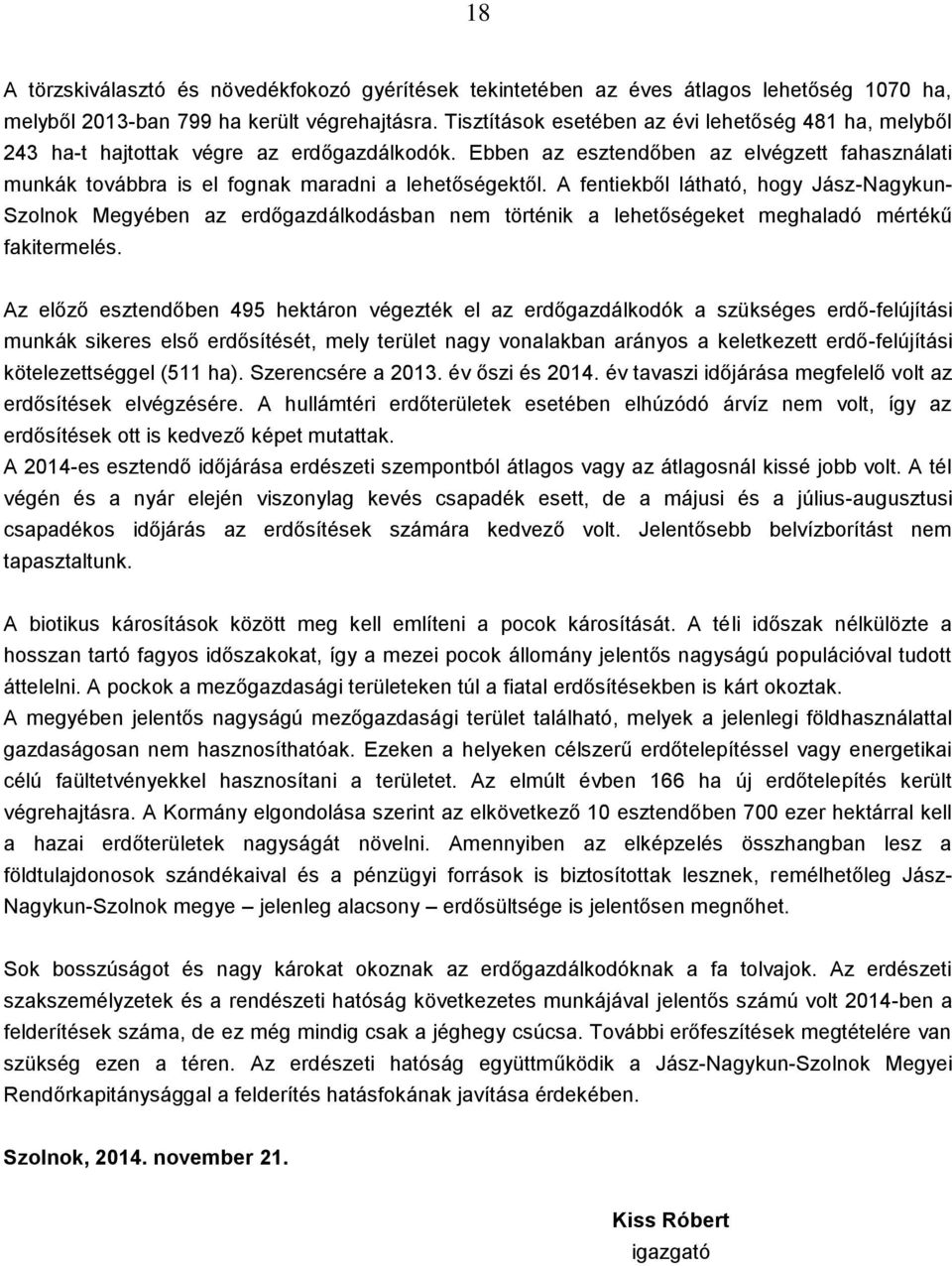 18

A törzskiválasztó és növedékfokozó gyérítések tekintetében az éves átlagos lehetőség 1070 ha, melyből 2013-ban 799 ha került végrehajtásra. Tisztítások esetében az évi lehetőség 481 ha, melyből 243 ha-t hajtottak végre az erdőgazdálkodók. Ebben az esztendőben az elvégzett fahasználati munkák továbbra is el fognak maradni a lehetőségektől. A fentiekből látható, hogy Jász-Nagykun-Szolnok Megyében az erdőgazdálkodásban nem történik a lehetőségeket meghaladó mértékű fakitermelés.

Az előző esztendőben 495 hektáron végezték el az erdőgazdálkodók a szükséges erdő-felújítási munkák sikeres első erdősítését, mely terület nagy vonalakban arányos a keletkezett erdő-felújítási kötelezettséggel (511 ha). Szerencsére a 2013. év őszi és 2014. év tavaszi időjárása megfelelő volt az erdősítések elvégzésére. A hullámtéri erdőterületek esetében elhúzódó árvíz nem volt, így az erdősítések ott is kedvező képet mutattak.
A 2014-es esztendő időjárása erdészeti szempontból átlagos vagy az átlagosnál kissé jobb volt. A tél végén és a nyár elején viszonylag kevés csapadék esett, de a májusi és a július-augusztusi csapadékos időjárás az erdősítések számára kedvező volt. Jelentősebb belvízborítást nem tapasztaltunk.

A biotikus károsítások között meg kell említeni a pocok károsítását. A téli időszak nélkülözte a hosszan tartó fagyos időszakokat, így a mezei pocok állomány jelentős nagyságú populációval tudott áttelelni. A pockok a mezőgazdasági területeken túl a fiatal erdősítésekben is kárt okoztak.
A megyében jelentős nagyságú mezőgazdasági terület található, melyek a jelenlegi földhasználattal gazdaságosan nem hasznosíthatóak. Ezeken a helyeken célszerű erdőtelepítéssel vagy energetikai célú faültetvényekkel hasznosítani a területet. Az elmúlt évben 166 ha új erdőtelepítés került végrehajtásra. A Kormány elgondolása szerint az elkövetkező 10 esztendőben 700 ezer hektárral kell a hazai erdőterületek nagyságát növelni. Amennyiben az elképzelés összhangban lesz a földtulajdonosok szándékaival és a pénzügyi források is biztosítottak lesznek, remélhetőleg Jász-Nagykun-Szolnok megye – jelenleg alacsony – erdősültsége is jelentősen megnőhet.

Sok bosszúságot és nagy károkat okoznak az erdőgazdálkodóknak a fa tolvajok. Az erdészeti szakszemélyzetek és a rendészeti hatóság következetes munkájával jelentős számú volt 2014-ben a felderítések száma, de ez még mindig csak a jéghegy csúcsa. További erőfeszítések megtételére van szükség ezen a téren. Az erdészeti hatóság együttműködik a Jász-Nagykun-Szolnok Megyei Rendőrkapitánysággal a felderítés hatásfokának javítása érdekében.

Szolnok, 2014. november 21.

Kiss Róbert
igazgató